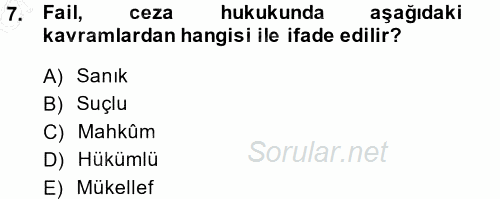 7. Fail, ceza hukukunda aşağıdaki kavramlardan hangisi ile ifade edilir?

A) Sanık
B) Suçlu
C) Mahkûm
D) Hükümlü
E) Mükellef

Sorular.net